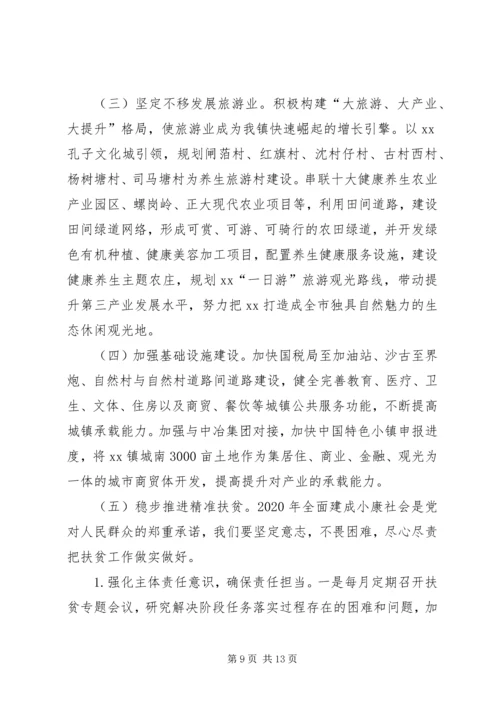 （三）坚定不移发展旅游业。积极构建“大旅游、大产业、大提升”格局，使旅游业成为我镇快速崛起的增长引擎。以xx孔子文化城引领，规划闸箔村、红旗村、沈村仔村、古村西村、杨树塘村、司马塘村为养生旅游村建设。串联十大健康养生农业产业园区、螺岗岭、正大现代农业项目等，利用田间道路，建设田间绿道网络，形成可赏、可游、可骑行的农田绿道，并开发绿色有机种植、健康美容加工项目，配置养生健康服务设施，建设健康养生主题农庄，规划xx“一日游”旅游观光路线，带动提升第三产业发展水平，努力把xx打造成全市独具自然魅力的生态休闲观光地。

（四）加强基础设施建设。加快国税局至加油站、沙古至界炮、自然村与自然村道路间道路建设，健全完善教育、医疗、卫生、文体、住房以及商贸、餐饮等城镇公共服务功能，不断提高城镇承载能力。加强与中冶集团对接，加快中国特色小镇申报进度，将xx镇城南3000亩土地作为集居住、商业、金融、观光为一体的城市商贸体开发，提高提升对产业的承载能力。

（五）稳步推进精准扶贫。2020年全面建成小康社会是党对人民群众的郑重承诺，我们要坚定意志，不畏困难，尽心尽责把扶贫工作做实做好。

1.强化主体责任意识，确保责任担当。一是每月定期召开扶贫专题会议，研究解决阶段任务落实过程存在的困难和问题，加

第9页 共13页